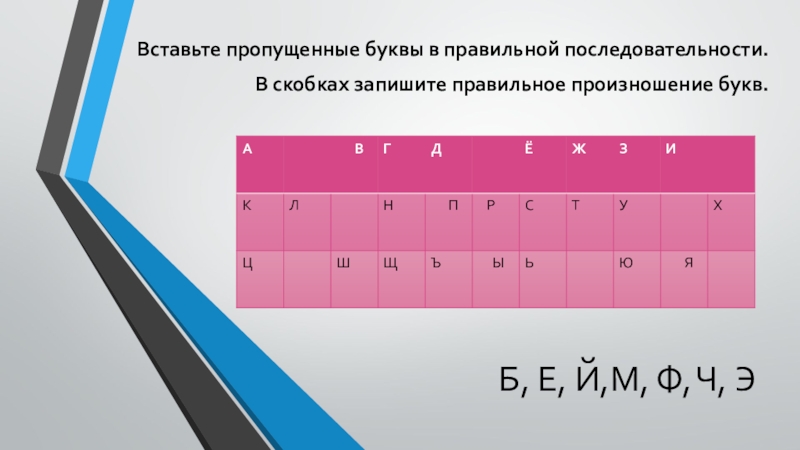 Вставьте пропущенные буквы в правильной последовательности.

В скобках запишите правильное произношение букв.

| А | | В | Г | Д | | Ё | Ж | З | И | |
|---|---|---|---|---|---|---|---|---|---|---|
| К | Л | | Н | П | Р | С | Т | У | | Х |
| Ц | | Ш | Щ | Ъ | Ы | Ь | | Ю | Я | |

Б, Е, Й,М, Ф,Ч, Э